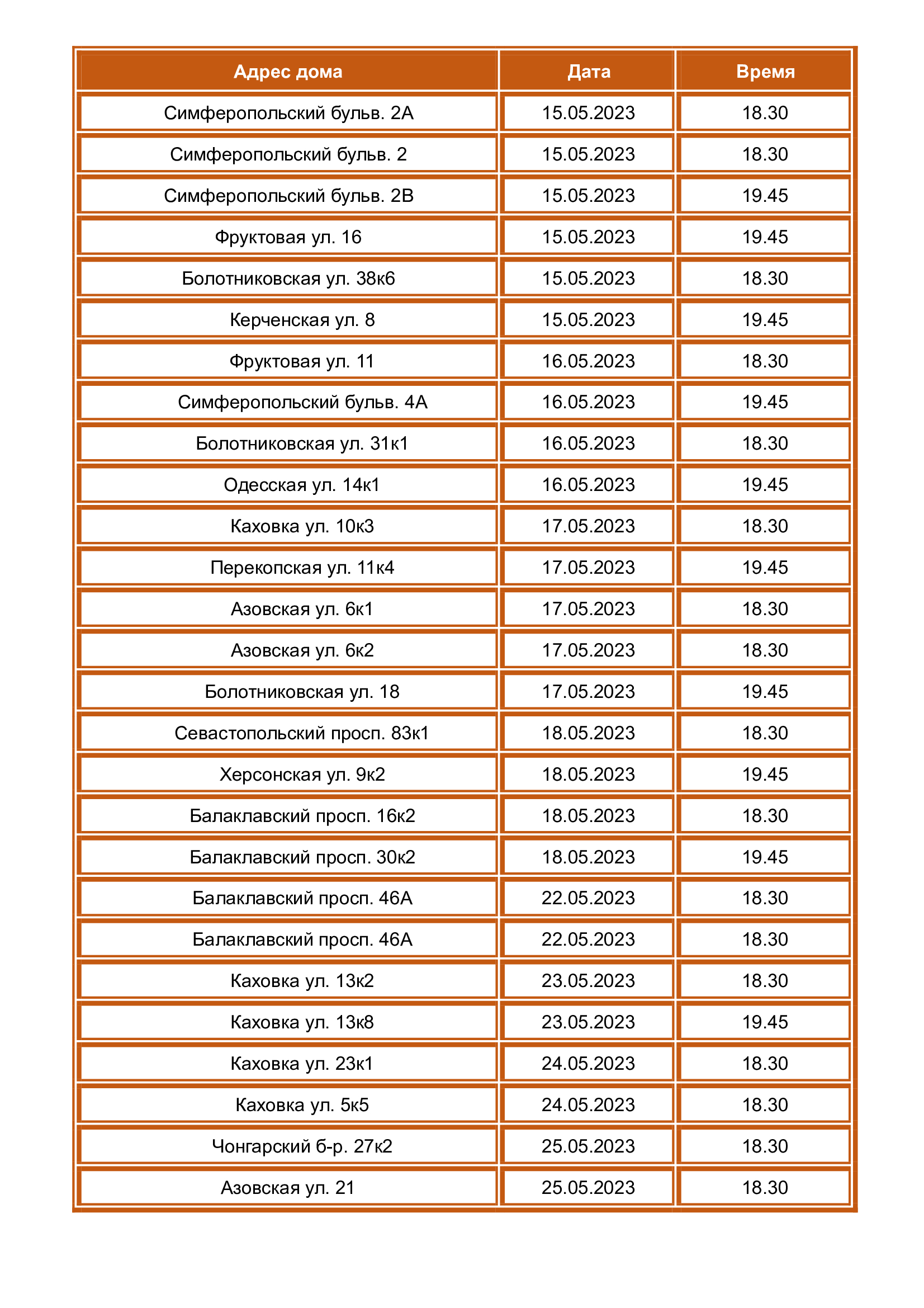 | Адрес дома | Дата | Время |
|---|---|---|
| Симферопольский бульв. 2А | 15.05.2023 | 18.30 |
| Симферопольский бульв. 2 | 15.05.2023 | 18.30 |
| Симферопольский бульв. 2В | 15.05.2023 | 19.45 |
| Фруктовая ул. 16 | 15.05.2023 | 19.45 |
| Болотниковская ул. 38к6 | 15.05.2023 | 18.30 |
| Керченская ул. 8 | 15.05.2023 | 19.45 |
| Фруктовая ул. 11 | 16.05.2023 | 18.30 |
| Симферопольский бульв. 4А | 16.05.2023 | 19.45 |
| Болотниковская ул. 31к1 | 16.05.2023 | 18.30 |
| Одесская ул. 14к1 | 16.05.2023 | 19.45 |
| Каховка ул. 10к3 | 17.05.2023 | 18.30 |
| Перекопская ул. 11к4 | 17.05.2023 | 19.45 |
| Азовская ул. 6к1 | 17.05.2023 | 18.30 |
| Азовская ул. 6к2 | 17.05.2023 | 18.30 |
| Болотниковская ул. 18 | 17.05.2023 | 19.45 |
| Севастопольский просп. 83к1 | 18.05.2023 | 18.30 |
| Херсонская ул. 9к2 | 18.05.2023 | 19.45 |
| Балаклавский просп. 16к2 | 18.05.2023 | 18.30 |
| Балаклавский просп. 30к2 | 18.05.2023 | 19.45 |
| Балаклавский просп. 46А | 22.05.2023 | 18.30 |
| Балаклавский просп. 46А | 22.05.2023 | 18.30 |
| Каховка ул. 13к2 | 23.05.2023 | 18.30 |
| Каховка ул. 13к8 | 23.05.2023 | 19.45 |
| Каховка ул. 23к1 | 24.05.2023 | 18.30 |
| Каховка ул. 5к5 | 24.05.2023 | 18.30 |
| Чонгарский б-р. 27к2 | 25.05.2023 | 18.30 |
| Азовская ул. 21 | 25.05.2023 | 18.30 |